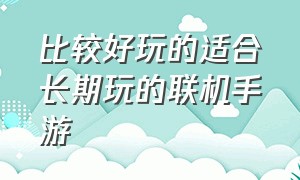 比较好玩的适合长期玩的联机手游